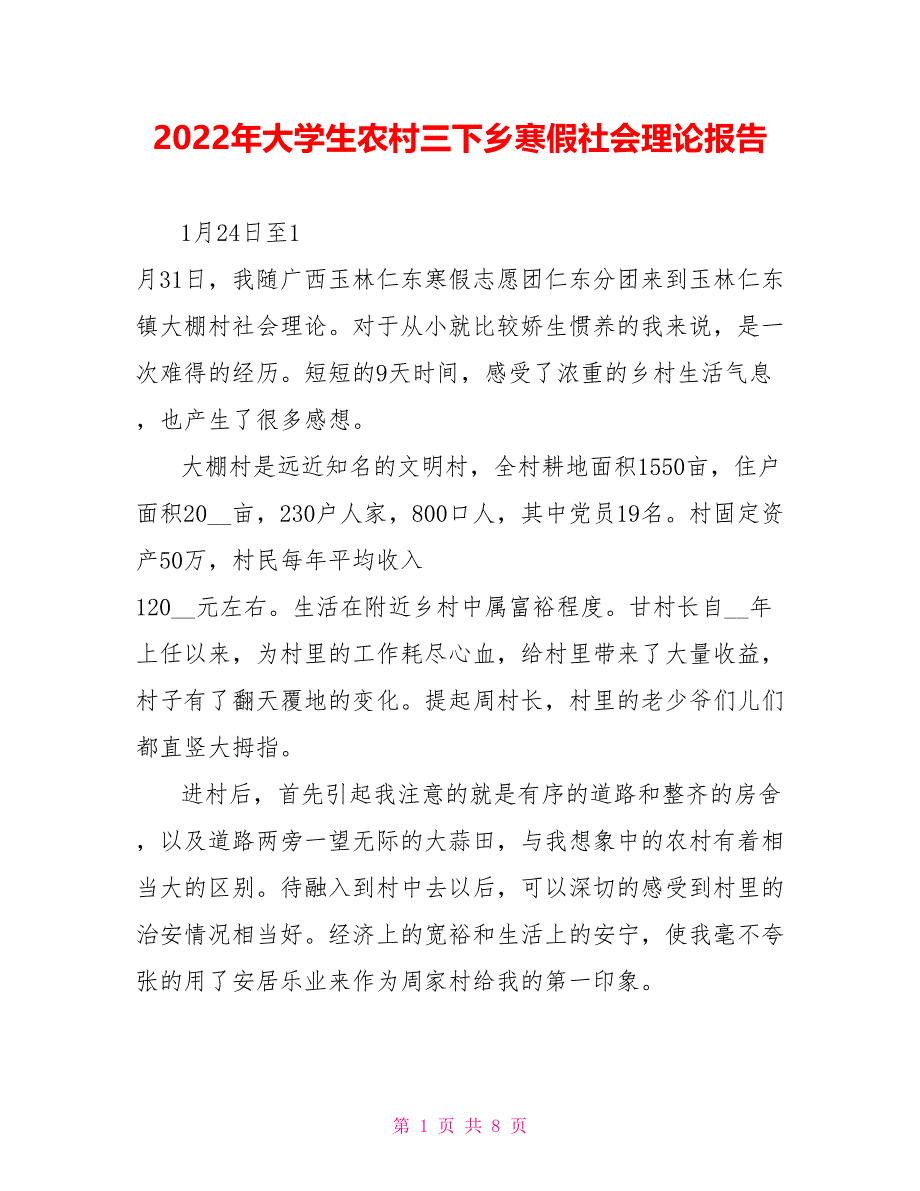 2022年大学生农村三下乡寒假社会理论报告

1月24日至1月31日，我随广西玉林仁东寒假志愿团仁东分团来到玉林仁东镇大棚村社会理论。对于从小就比较娇生惯养的我来说，是一次难得的经历。短短的9天时间，感受了浓重的乡村生活气息，也产生了很多感想。

大棚村是远近知名的文明村，全村耕地面积1550亩，住户面积20__亩，230户人家，800口人，其中党员19名。村固定资产50万，村民每年平均收入120__元左右。生活在附近乡村中属富裕程度。甘村长自__年上任以来，为村里的工作耗尽心血，给村里带来了大量收益，村子有了翻天覆地的变化。提起周村长，村里的老少爷们儿们都直竖大拇指。

进村后，首先引起我注意的就是有序的道路和整齐的房舍，以及道路两旁一望无际的大蒜田，与我想象中的农村有着相当大的区别。待融入到村中去以后，可以深切的感受到村里的治安情况相当好。经济上的宽裕和生活上的安宁，使我毫不夸张的用了安居乐业来作为周家村给我的第一印象。

第 1 页 共 8 页